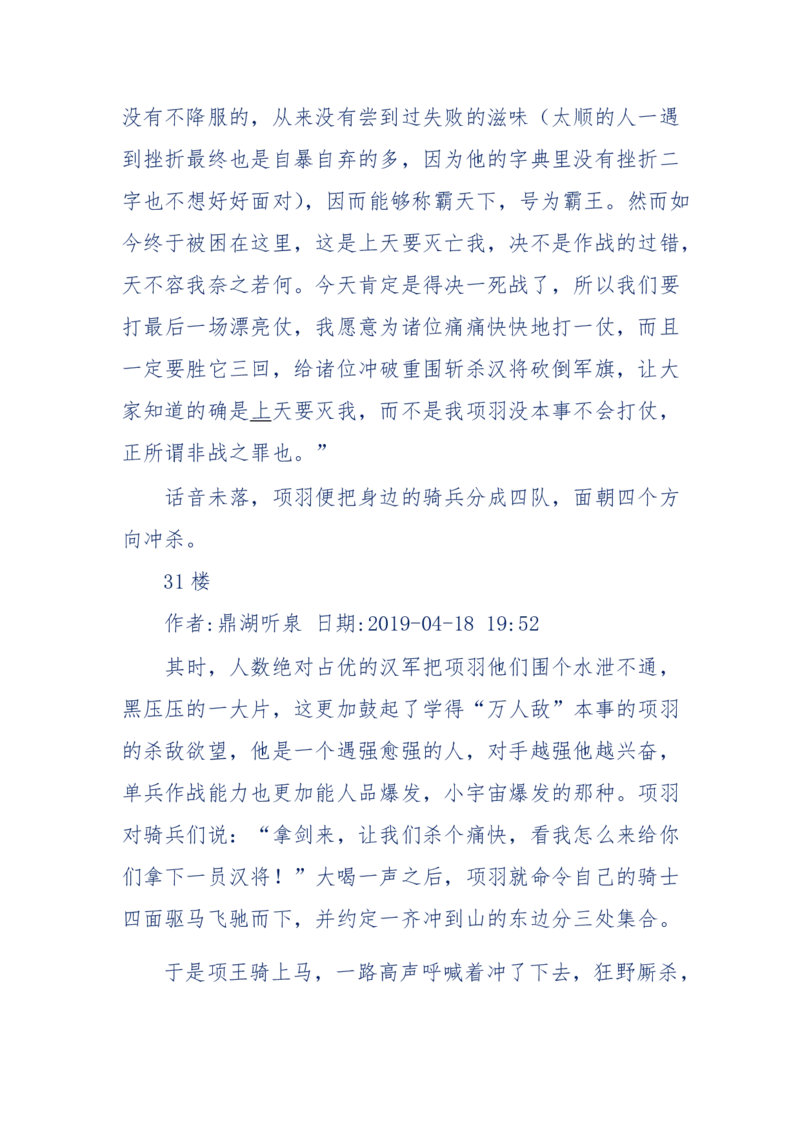 没有不降服的，从来没有尝到过失败的滋味（太顺的人一遇到挫折最终也是自暴自弃的多，因为他的字典里没有挫折二字也不想好好面对），因而能够称霸天下，号为霸王。然而如今终于被困在这里，这是上天要灭亡我，决不是作战的过错，天不容我奈之若何。今天肯定是得决一死战了，所以我们要打最后一场漂亮仗，我愿意为诸位痛痛快快地打一仗，而且一定要胜它三回，给诸位冲破重围斩杀汉将砍倒军旗，让大家知道的确是上天要灭我，而不是我项羽没本事不会打仗，正所谓非战之罪也。”

话音未落，项羽便把身边的骑兵分成四队，面朝四个方向冲杀。

31 楼

作者:鼎湖听泉 日期:2019-04-18 19:52

其时，人数绝对占优的汉军把项羽他们围个水泄不通，黑压压的一大片，这更加鼓起了学得“万人敌”本事的项羽的杀敌欲望，他是一个遇强愈强的人，对手越强他越兴奋，单兵作战能力也更加能人品爆发，小宇宙爆发的那种。项羽对骑兵们说：“拿剑来，让我们杀个痛快，看我怎么来给你们拿下一员汉将！”大喝一声之后，项羽就命令自己的骑士四面驱马飞驰而下，并约定一齐冲到山的东边分三处集合。

于是项王骑上马，一路高声呼喊着冲了下去，狂野厮杀，